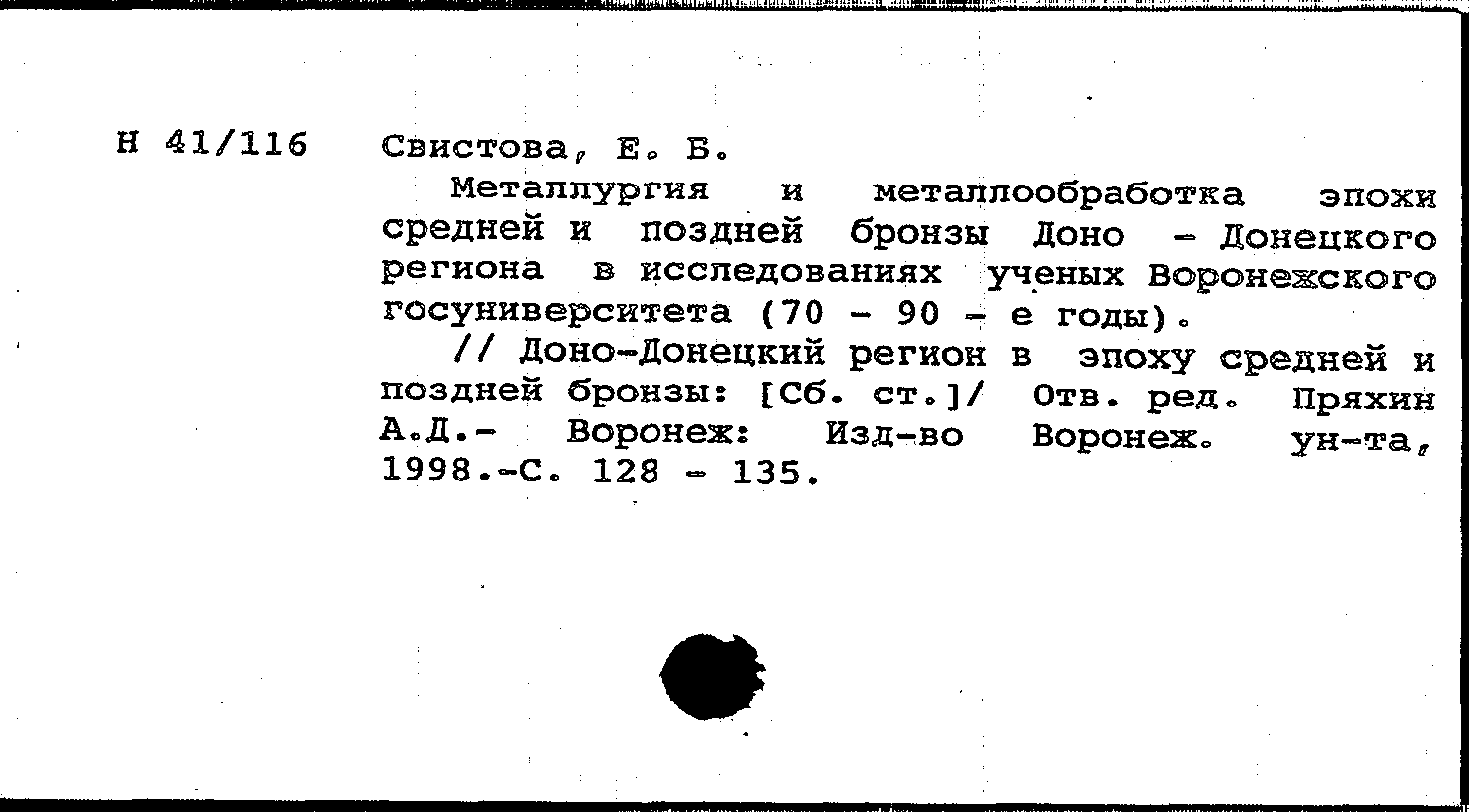 Н 41/116

Свистова, Е. Б.

Металлургия и металлообработка эпохи средней и поздней бронзы Доно - Донецкого региона в исследованиях ученых Воронежского госуниверситета (70 - 90 - е годы).

// Доно-Донецкий регион в эпоху средней и поздней бронзы: [Сб. ст.]/ Отв. ред. Пряхин А.Д.- Воронеж: Изд-во Воронеж. ун-та, 1998.-С. 128 - 135.